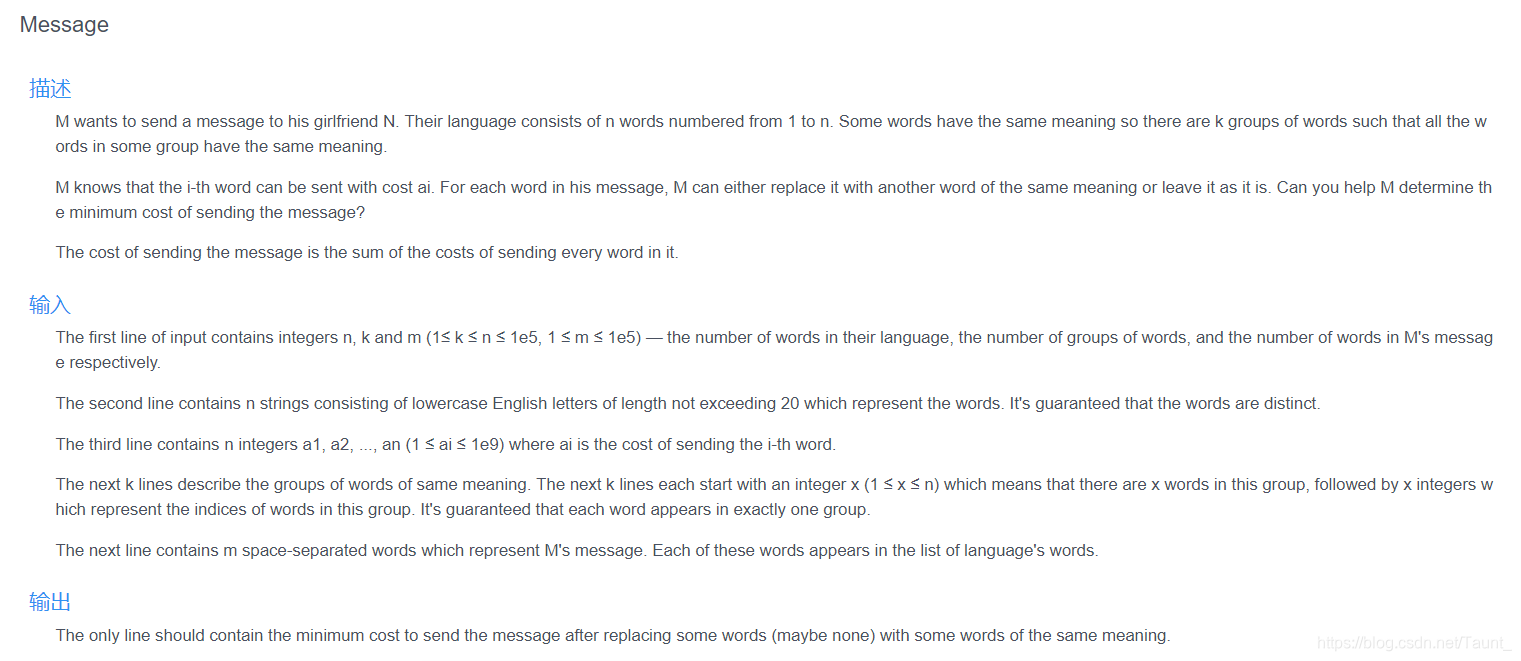 Message

描述

M wants to send a message to his girlfriend N. Their language consists of n words numbered from 1 to n. Some words have the same meaning so there are k groups of words such that all the words in some group have the same meaning.

M knows that the i-th word can be sent with cost ai. For each word in his message, M can either replace it with another word of the same meaning or leave it as it is. Can you help M determine the minimum cost of sending the message?

The cost of sending the message is the sum of the costs of sending every word in it.

输入

The first line of input contains integers n, k and m (1≤ k ≤ n ≤ 1e5, 1 ≤ m ≤ 1e5) — the number of words in their language, the number of groups of words, and the number of words in M's message respectively.

The second line contains n strings consisting of lowercase English letters of length not exceeding 20 which represent the words. It's guaranteed that the words are distinct.

The third line contains n integers a1, a2, ..., an (1 ≤ ai ≤ 1e9) where ai is the cost of sending the i-th word.

The next k lines describe the groups of words of same meaning. The next k lines each start with an integer x (1 ≤ x ≤ n) which means that there are x words in this group, followed by x integers which represent the indices of words in this group. It's guaranteed that each word appears in exactly one group.

The next line contains m space-separated words which represent M's message. Each of these words appears in the list of language's words.

输出

The only line should contain the minimum cost to send the message after replacing some words (maybe none) with some words of the same meaning.

https://blog.csdn.net/Taunt_